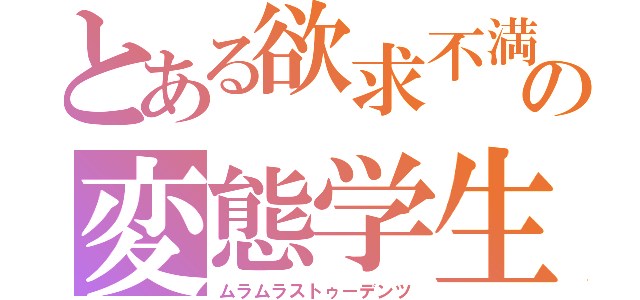 とある欲求不満の
変態学生
ムラムラストゥーデンツ